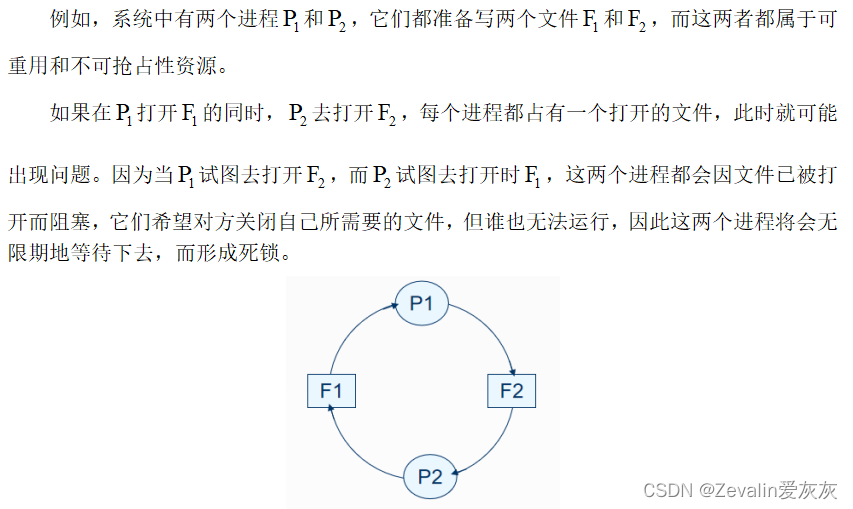 例如，系统中有两个进程$P_1$和$P_2$，它们都准备写两个文件$F_1$和$F_2$，而这两者都属于可重用和不可抢占性资源。

如果在$P_1$打开$F_1$的同时，$P_2$去打开$F_2$，每个进程都占有一个打开的文件，此时就可能出现问题。因为当$P_1$试图去打开$F_2$，而$P_2$试图去打开时$F_1$，这两个进程都会因文件已被打开而阻塞，它们希望对方关闭自己所需要的文件，但谁也无法运行，因此这两个进程将会无限期地等待下去，而形成死锁。

P1

F1

F2

P2

CSDN @Zevalin爱灰灰